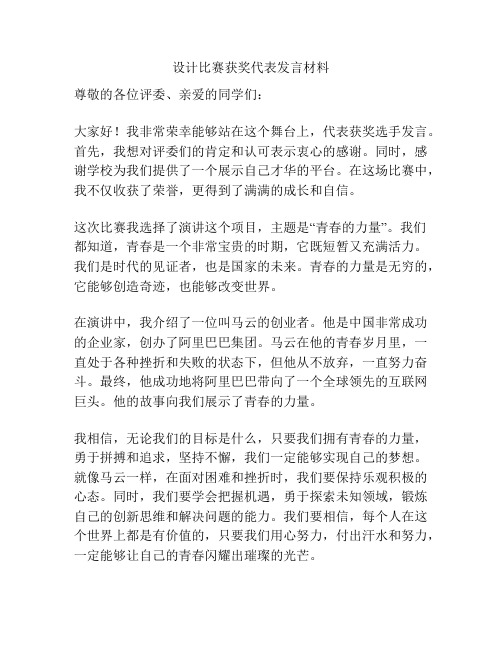 设计比赛获奖代表发言材料

尊敬的各位评委、亲爱的同学们：

大家好！我非常荣幸能够站在这个舞台上，代表获奖选手发言。首先，我想对评委们的肯定和认可表示衷心的感谢。同时，感谢学校为我们提供了一个展示自己才华的平台。在这场比赛中，我不仅收获了荣誉，更得到了满满的成长和自信。

这次比赛我选择了演讲这个项目，主题是“青春的力量”。我们都知道，青春是一个非常宝贵的时期，它既短暂又充满活力。我们是时代的见证者，也是国家的未来。青春的力量是无穷的，它能够创造奇迹，也能够改变世界。

在演讲中，我介绍了一位叫马云的创业者。他是中国非常成功的企业家，创办了阿里巴巴集团。马云在他的青春岁月里，一直处于各种挫折和失败的状态下，但他从不放弃，一直努力奋斗。最终，他成功地将阿里巴巴带向了一个全球领先的互联网巨头。他的故事向我们展示了青春的力量。

我相信，无论我们的目标是什么，只要我们拥有青春的力量，勇于拼搏和追求，坚持不懈，我们一定能够实现自己的梦想。就像马云一样，在面对困难和挫折时，我们要保持乐观积极的心态。同时，我们要学会把握机遇，勇于探索未知领域，锻炼自己的创新思维和解决问题的能力。我们要相信，每个人在这个世界上都是有价值的，只要我们用心努力，付出汗水和努力，一定能够让自己的青春闪耀出璀璨的光芒。